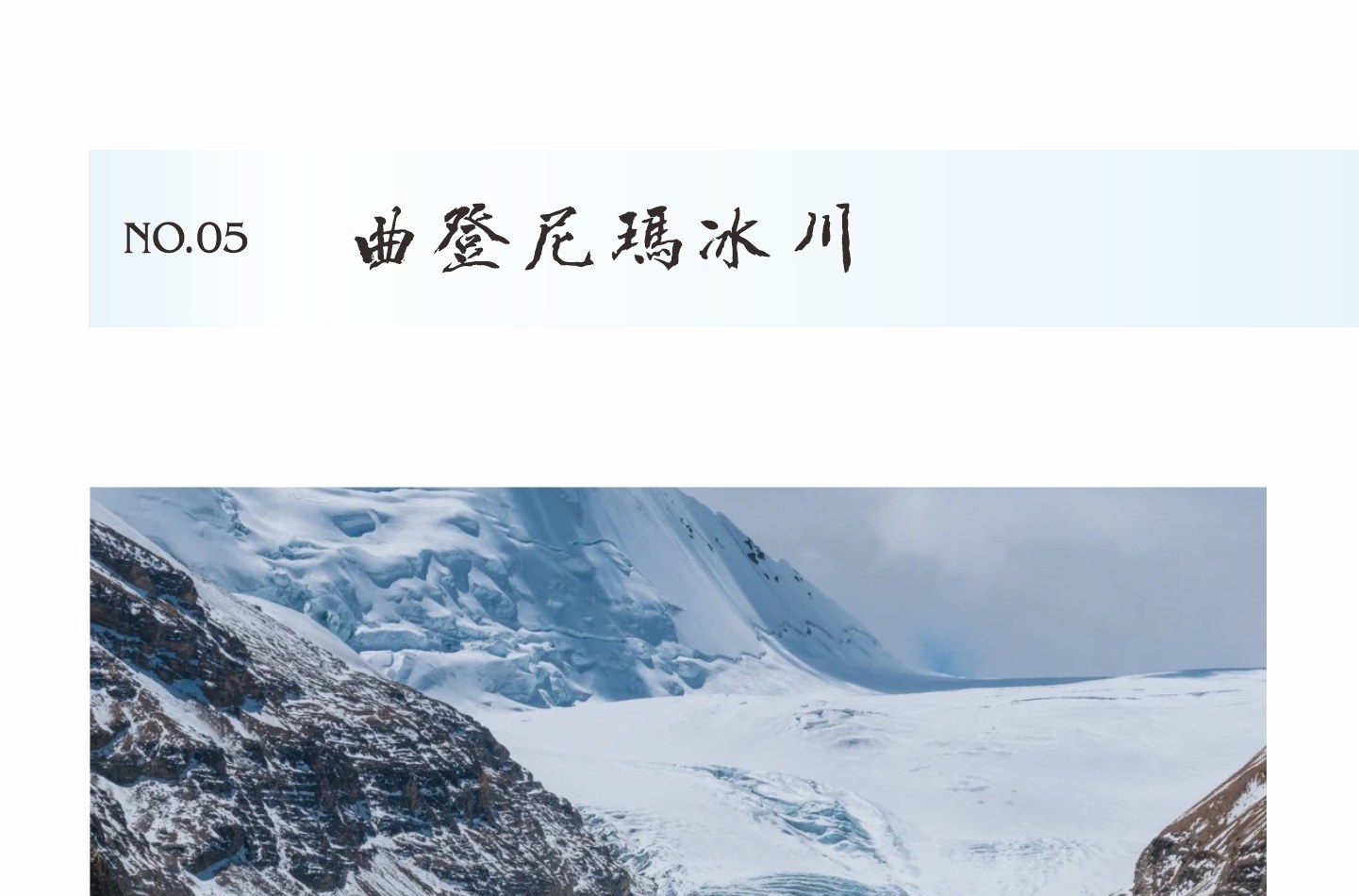 NO.05 曲登尼瑪冰川